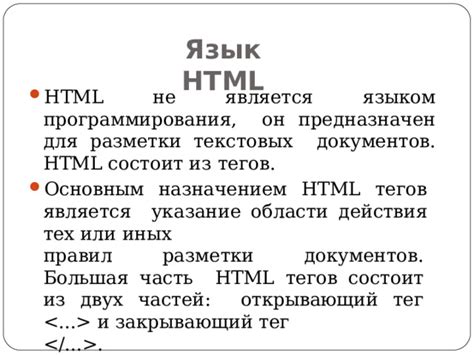 Язык HTML

HTML не является языком программирования, он предназначен для разметки текстовых документов. HTML состоит из тегов.

Основным назначением HTML тегов является указание области действия тех или иных правил разметки документов. Большая часть HTML тегов состоит из двух частей: открывающий тег <...> и закрывающий тег </...>.